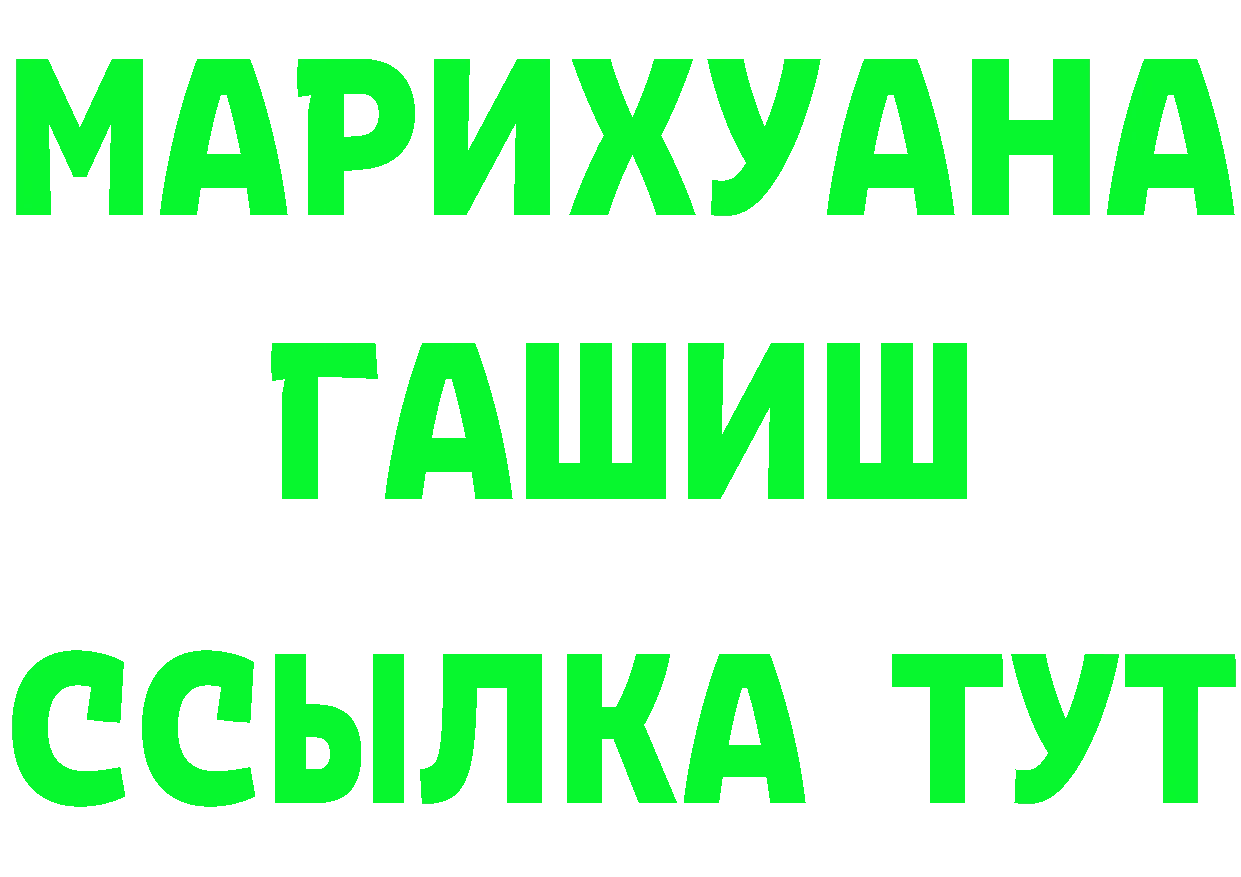 МАРИХУАНА
ГАШИШ
ССЫЛКА ТУТ